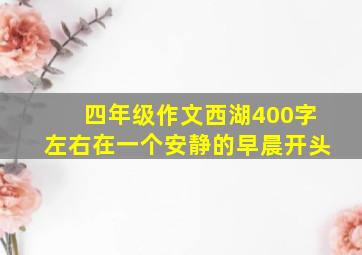 四年级作文西湖400字左右在一个安静的早晨开头